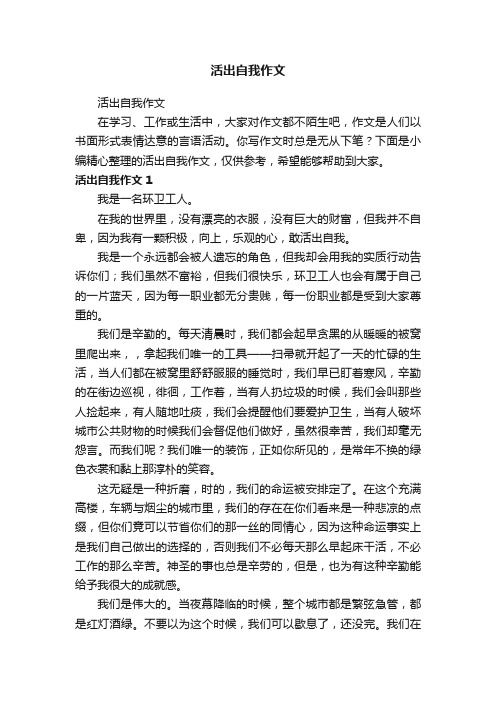 活出自我作文

活出自我作文

在学习、工作或生活中，大家对作文都不陌生吧，作文是人们以书面形式表情达意的言语活动。你写作文时总是无从下笔？下面是小编精心整理的活出自我作文，仅供参考，希望能够帮助到大家。

活出自我作文 1

我是一名环卫工人。

在我的世界里，没有漂亮的衣服，没有巨大的财富，但我并不自卑，因为我有一颗积极，向上，乐观的心，敢活出自我。

我是一个永远都会被人遗忘的角色，但我却会用我的实质行动告诉你们；我们虽然不富裕，但我们很快乐，环卫工人也会有属于自己的一片蓝天，因为每一职业都无分贵贱，每一份职业都是受到大家尊重的。

我们是辛勤的。每天清晨时，我们都会起早贪黑的从暖暖的被窝里爬出来，，拿起我们唯一的工具——扫帚就开起了一天的忙碌的生活，当人们都在被窝里舒舒服服的睡觉时，我们早已盯着寒风，辛勤的在街边巡视，徘徊，工作着，当有人扔垃圾的时候，我们会叫那些人捡起来，有人随地吐痰，我们会提醒他们要爱护卫生，当有人破坏城市公共财物的时候我们会督促他们做好，虽然很幸苦，我们却毫无怨言。而我们呢？我们唯一的装饰，正如你所见的，是常年不换的绿色衣裳和黏上那淳朴的笑容。

这无疑是一种折磨，时的，我们的命运被安排定了。在这个充满高楼，车辆与烟尘的城市里，我们的存在在你们看来是一种悲凉的点缀，但你们竟可以节省你们的那一丝的同情心，因为这种命运事实上是我们自己做出的选择的，否则我们不必每天那么早起床干活，不必工作的那么辛苦。神圣的事也总是辛劳的，但是，也为有这种辛勤能给予我很大的成就感。

我们是伟大的。当夜幕降临的时候，整个城市都是繁弦急管，都是红灯酒绿。不要以为这个时候，我们可以歇息了，还没完。我们在